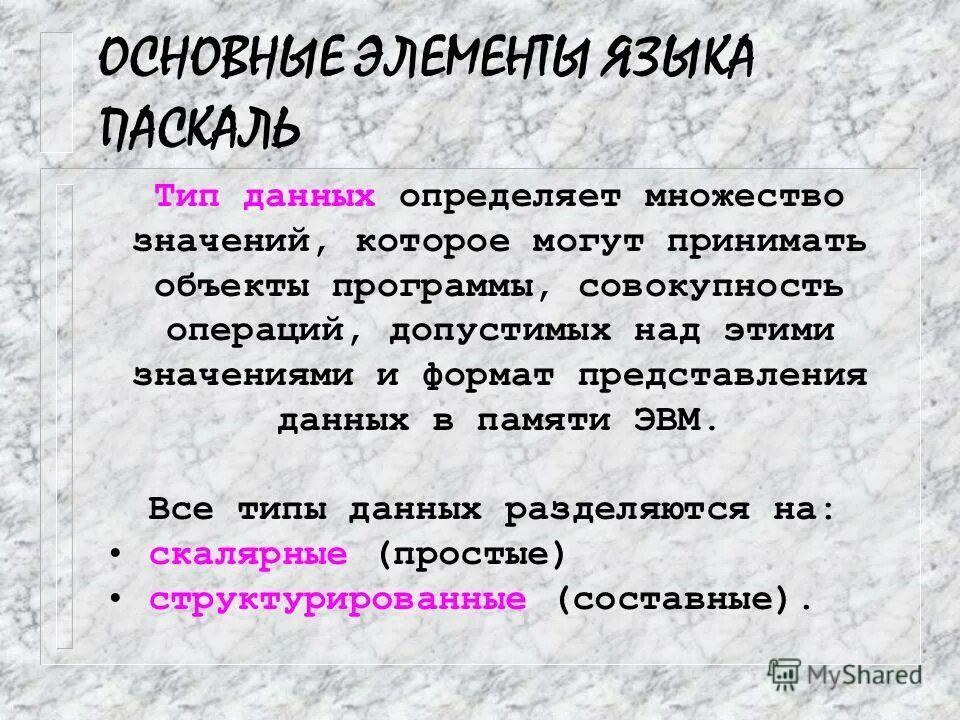 ОСНОВНЫЕ ЭЛЕМЕНТЫ ЯЗЫКА ПАСКАЛЬ

Тип данных определяет множество значений, которое могут принимать объекты программы, совокупность операций, допустимых над этими значениями и формат представления данных в памяти ЭВМ.

Все типы данных разделяются на:
• скалярные (простые)
• структурированные (составные).

MyShared